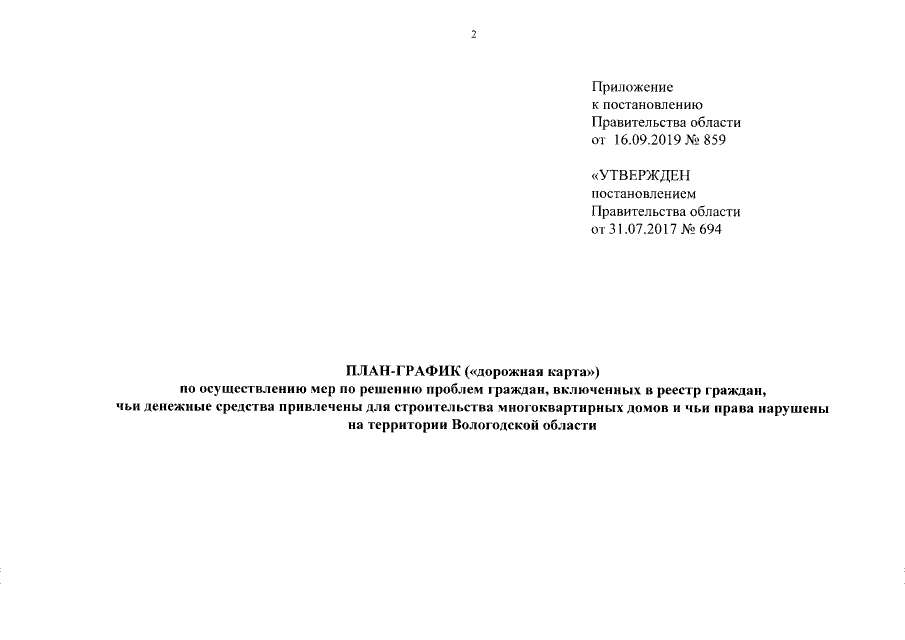 2

Приложение
к постановлению
Правительства области
от 16.09.2019 № 859

«УТВЕРЖДЕН
постановлением
Правительства области
от 31.07.2017 № 694

ПЛАН-ГРАФИК («дорожная карта»)
по осуществлению мер по решению проблем граждан, включенных в реестр граждан, чьи денежные средства привлечены для строительства многоквартирных домов и чьи права нарушены на территории Вологодской области